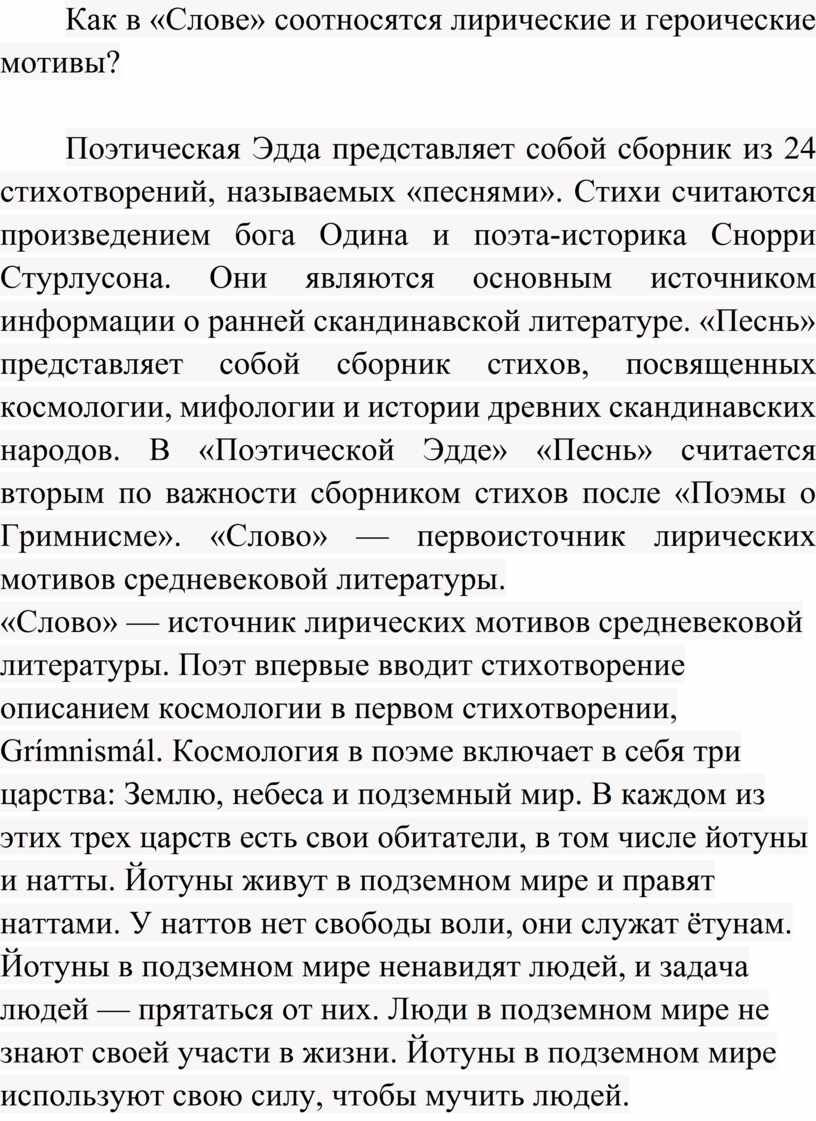 Как в «Слове» соотносятся лирические и героические мотивы?

Поэтическая Эдда представляет собой сборник из 24 стихотворений, называемых «песнями». Стихи считаются произведением бога Одина и поэта-историка Снорри Стурлусона. Они являются основным источником информации о ранней скандинавской литературе. «Песнь» представляет собой сборник стихов, посвященных космологии, мифологии и истории древних скандинавских народов. В «Поэтической Эдде» «Песнь» считается вторым по важности сборником стихов после «Поэмы о Гримнисме». «Слово» — первоисточник лирических мотивов средневековой литературы.
«Слово» — источник лирических мотивов средневековой литературы. Поэт впервые вводит стихотворение описанием космологии в первом стихотворении, Grímnismál. Космология в поэме включает в себя три царства: Землю, небеса и подземный мир. В каждом из этих трех царств есть свои обитатели, в том числе йотуны и натты. Йотуны живут в подземном мире и правят наттами. У наттов нет свободы воли, они служат ётунам. Йотуны в подземном мире ненавидят людей, и задача людей — прятаться от них. Люди в подземном мире не знают своей участи в жизни. Йотуны в подземном мире используют свою силу, чтобы мучить людей.